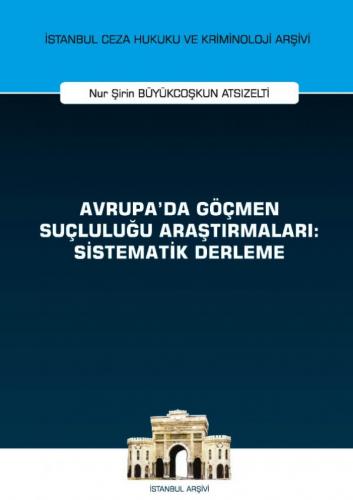 İSTANBUL CEZA HUKUKU VE KRİMİNOLOJİ ARŞİVİ

Nur Şirin BÜYÜKCOŞKUN ATSIZELTİ

AVRUPA'DA GÖÇMEN SUÇLULUĞU ARAŞTIRMALARI: SİSTEMATİK DERLEME

İSTANBUL ARŞİVİ